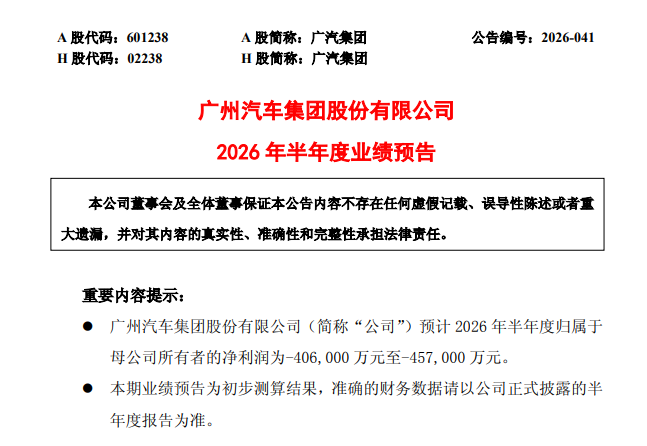 A股代码：601238 A股简称：广汽集团 公告编号：2026-041
H股代码：02238 H股简称：广汽集团

广州汽车集团股份有限公司

2026年半年度业绩预告

本公司董事会及全体董事保证本公告内容不存在任何虚假记载、误导性陈述或者重大遗漏，并对其内容的真实性、准确性和完整性承担法律责任。

重要内容提示：

• 广州汽车集团股份有限公司（简称“公司”）预计2026年半年度归属于母公司所有者的净利润为-406,000万元至-457,000万元。

• 本期业绩预告为初步测算结果，准确的财务数据请以公司正式披露的半年度报告为准。